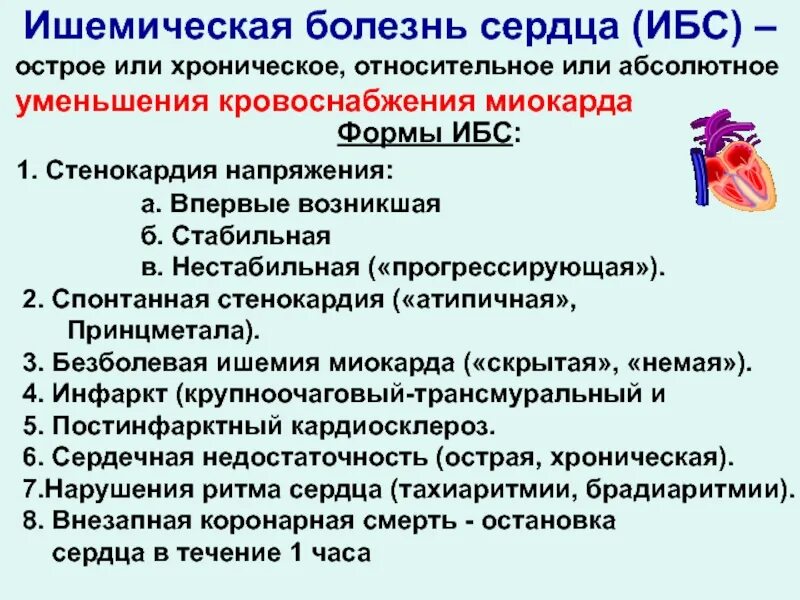 Ишемическая болезнь сердца (ИБС) – острое или хроническое, относительное или абсолютное уменьшения кровоснабжения миокарда

Формы ИБС:

1. Стенокардия напряжения:
а. Впервые возникшая
б. Стабильная
в. Нестабильная («прогрессирующая»).
2. Спонтанная стенокардия («атипичная», Принцметала).
3. Безболевая ишемия миокарда («скрытая», «немая»).
4. Инфаркт (крупноочаговый-трансмуральный и
5. Постинфарктный кардиосклероз.
6. Сердечная недостаточность (острая, хроническая).
7.Нарушения ритма сердца (тахиаритмии, брадиаритмии).
8. Внезапная коронарная смерть - остановка сердца в течение 1 часа